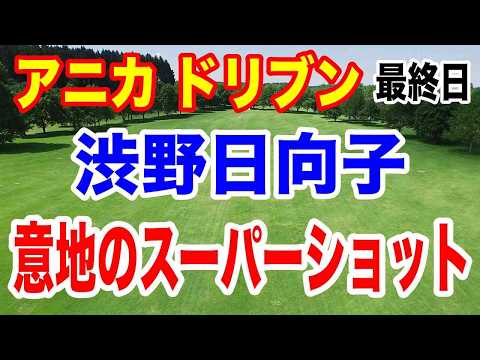 アニカ ドリブン 最終日

渋野日向子

意地のスーパーショット